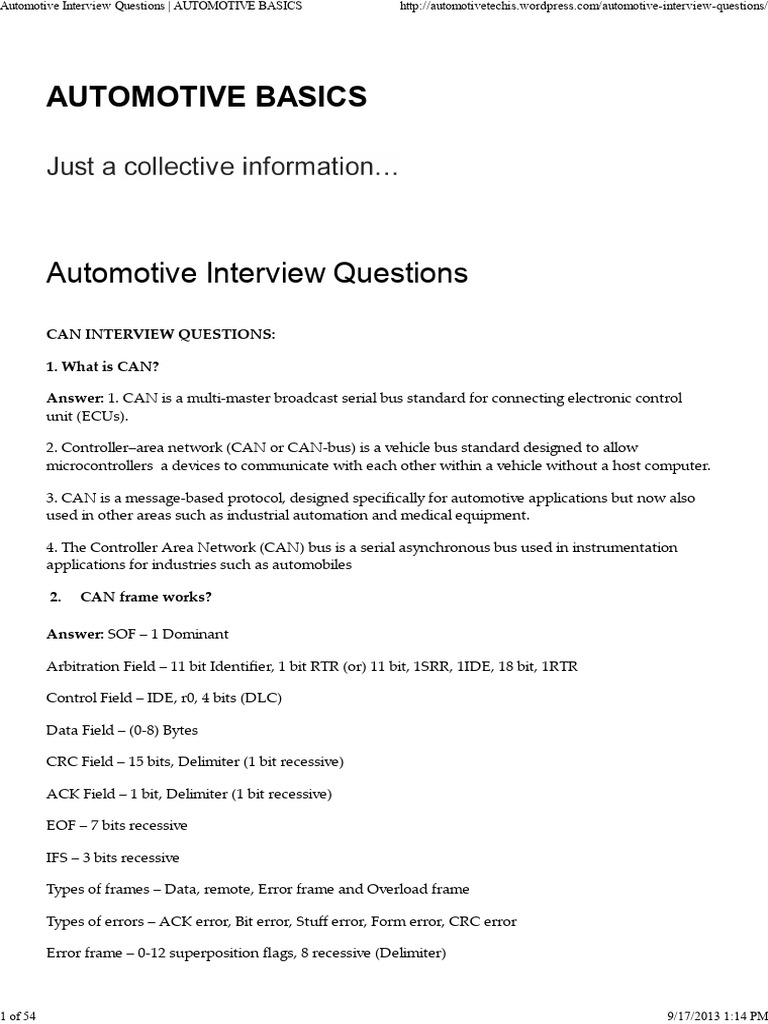 Automotive Interview Questions | AUTOMOTIVE BASICS http://automotivetechis.wordpress.com/automotive-interview-questions/

AUTOMOTIVE BASICS

Just a collective information…

Automotive Interview Questions

CAN INTERVIEW QUESTIONS:

1. What is CAN?

Answer: 1. CAN is a multi-master broadcast serial bus standard for connecting electronic control unit (ECUs).

2. Controller–area network (CAN or CAN-bus) is a vehicle bus standard designed to allow microcontrollers a devices to communicate with each other within a vehicle without a host computer.

3. CAN is a message-based protocol, designed specifically for automotive applications but now also used in other areas such as industrial automation and medical equipment.

4. The Controller Area Network (CAN) bus is a serial asynchronous bus used in instrumentation applications for industries such as automobiles

2. CAN frame works?

Answer: SOF – 1 Dominant

Arbitration Field – 11 bit Identifier, 1 bit RTR (or) 11 bit, 1SRR, 1IDE, 18 bit, 1RTR

Control Field – IDE, r0, 4 bits (DLC)

Data Field – (0-8) Bytes

CRC Field – 15 bits, Delimiter (1 bit recessive)

ACK Field – 1 bit, Delimiter (1 bit recessive)

EOF – 7 bits recessive

IFS – 3 bits recessive

Types of frames – Data, remote, Error frame and Overload frame

Types of errors – ACK error, Bit error, Stuff error, Form error, CRC error

Error frame – 0-12 superposition flags, 8 recessive (Delimiter)

1 of 54 9/17/2013 1:14 PM